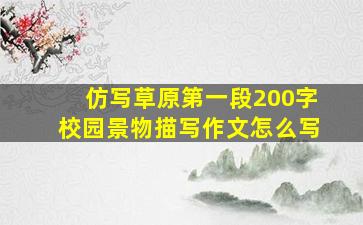 仿写草原第一段200字
校园景物描写作文怎么写